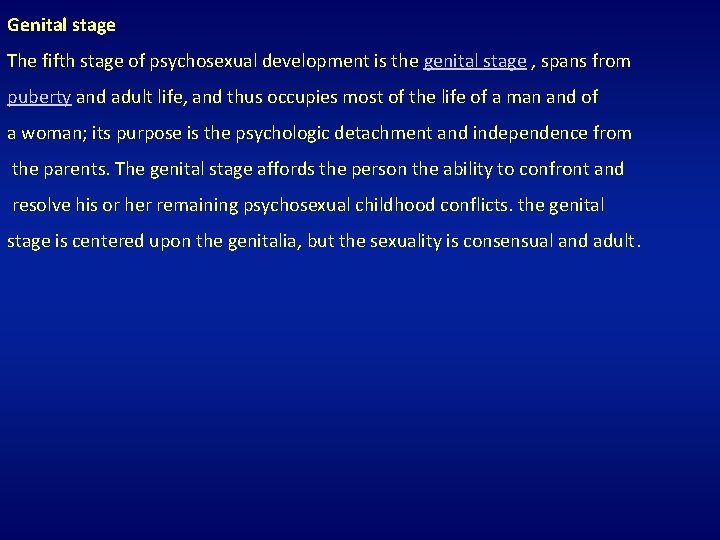 Genital stage

The fifth stage of psychosexual development is the genital stage , spans from puberty and adult life, and thus occupies most of the life of a man and of a woman; its purpose is the psychologic detachment and independence from the parents. The genital stage affords the person the ability to confront and resolve his or her remaining psychosexual childhood conflicts. the genital stage is centered upon the genitalia, but the sexuality is consensual and adult.